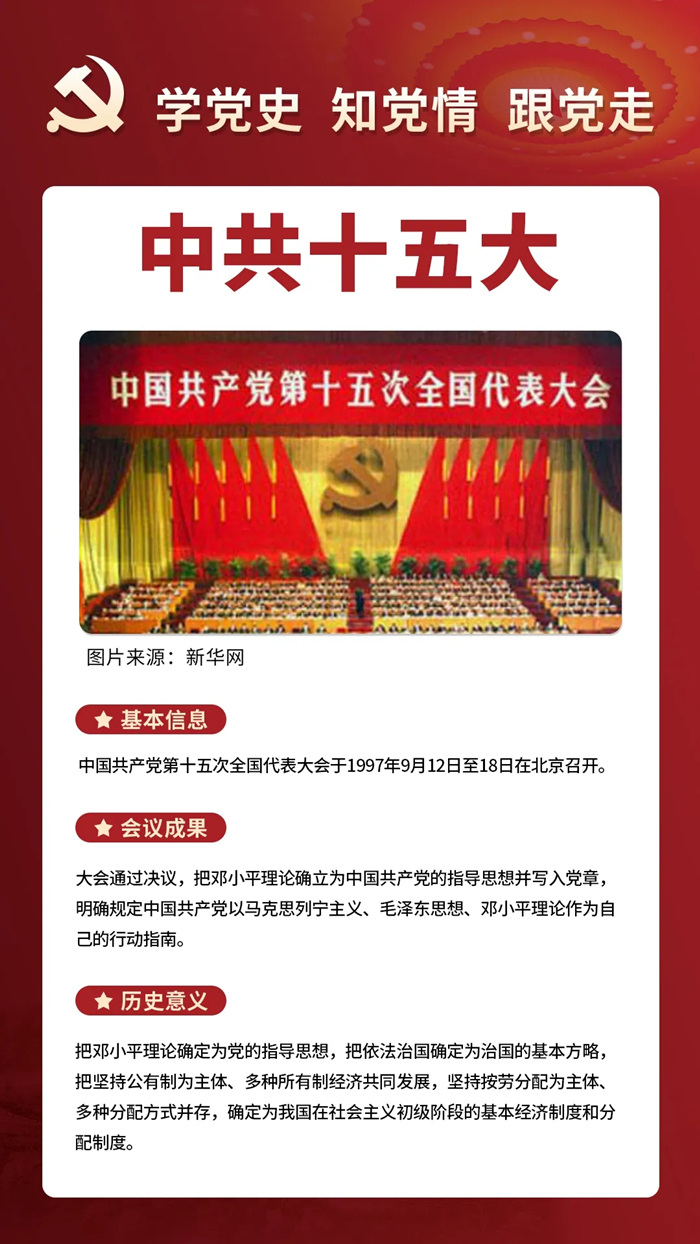 学党史 知党情 跟党走

中共十五大

中国共产党第十五次全国代表大会

图片来源：新华网

基本信息

中国共产党第十五次全国代表大会于1997年9月12日至18日在北京召开。

会议成果

大会通过决议，把邓小平理论确立为中国共产党的指导思想并写入党章，明确规定中国共产党以马克思列宁主义、毛泽东思想、邓小平理论作为自己的行动指南。

历史意义

把邓小平理论确定为党的指导思想，把依法治国确定为治国的基本方略，把坚持公有制为主体、多种所有制经济共同发展，坚持按劳分配为主体、多种分配方式并存，确定为我国在社会主义初级阶段的基本经济制度和分配制度。